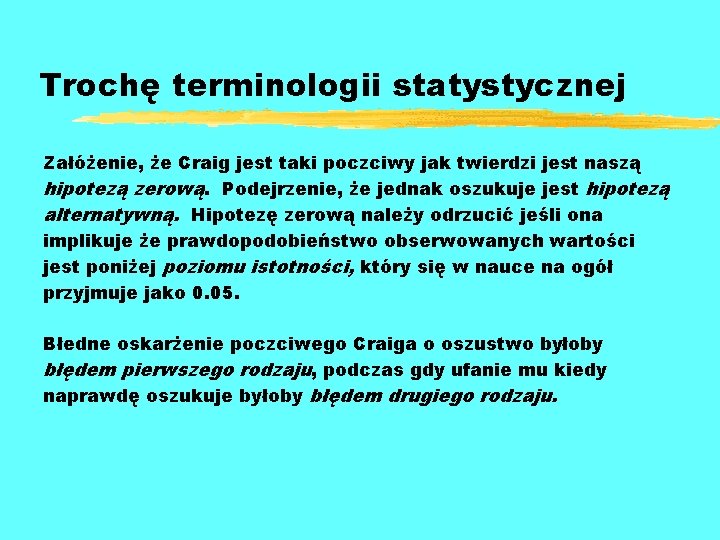 Trochę terminologii statystycznej

Załóżenie, że Craig jest taki poczciwy jak twierdzi jest naszą hipotezą zerową. Podejrzenie, że jednak oszukuje jest hipotezą alternatywną. Hipotezę zerową należy odrzucić jeśli ona implikuje że prawdopodobieństwo obserwowanych wartości jest poniżej poziomu istotności, który się w nauce na ogół przyjmuje jako 0.05.

Błedne oskarżenie poczciwego Craiga o oszustwo byłoby błędem pierwszego rodzaju, podczas gdy ufanie mu kiedy naprawdę oszukuje byłoby błędem drugiego rodzaju.